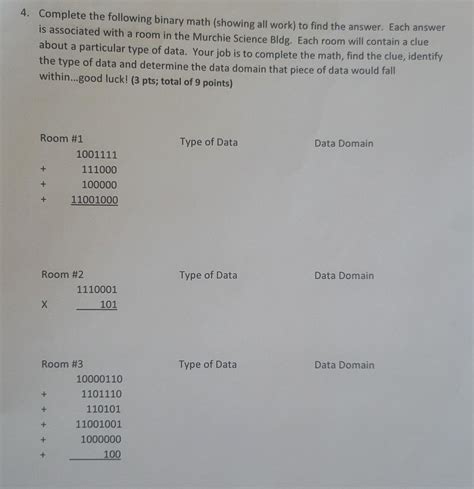 4. Complete the following binary math (showing all work) to find the answer. Each answer is associated with a room in the Murchie Science Bldg. Each room will contain a clue about a particular type of data. Your job is to complete the math, find the clue, identify the type of data and determine the data domain that piece of data would fall within...good luck! (3 pts; total of 9 points)

Room #1 Type of Data Data Domain

1001111
+ 111000
+ 100000
+ 11001000

Room #2 Type of Data Data Domain

1110001
X 101

Room #3 Type of Data Data Domain

10000110
+ 1101110
+ 110101
+ 11001001
+ 1000000
+ 100